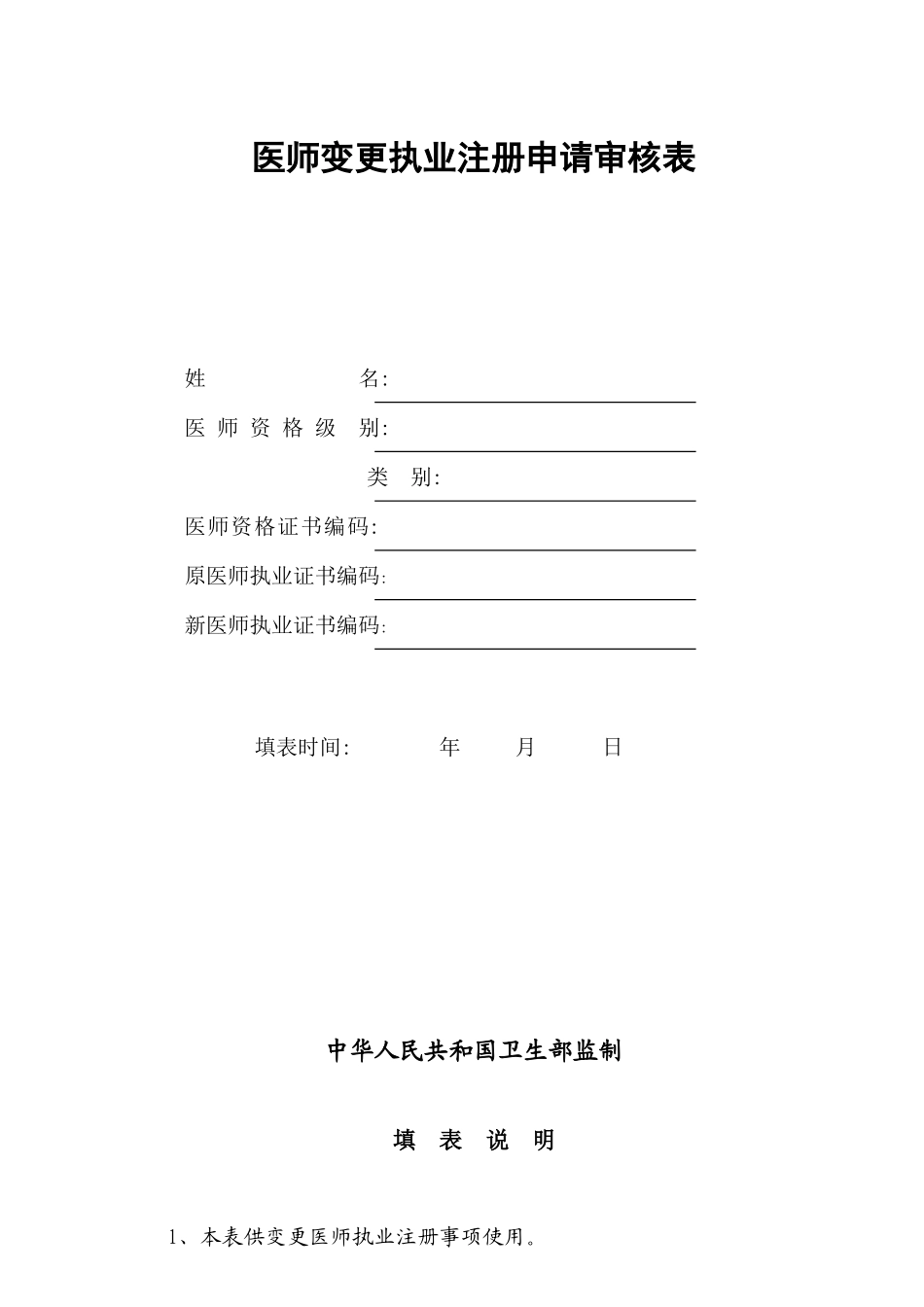 医师变更执业注册申请审核表

姓　　　　　　名:

医 师 资 格 级　别:

类　别:

医师资格证书编码:

原医师执业证书编码:

新医师执业证书编码:

填表时间:　　　　年　　月　　日

中华人民共和国卫生部监制

填　表　说　明

1、本表供变更医师执业注册事项使用。